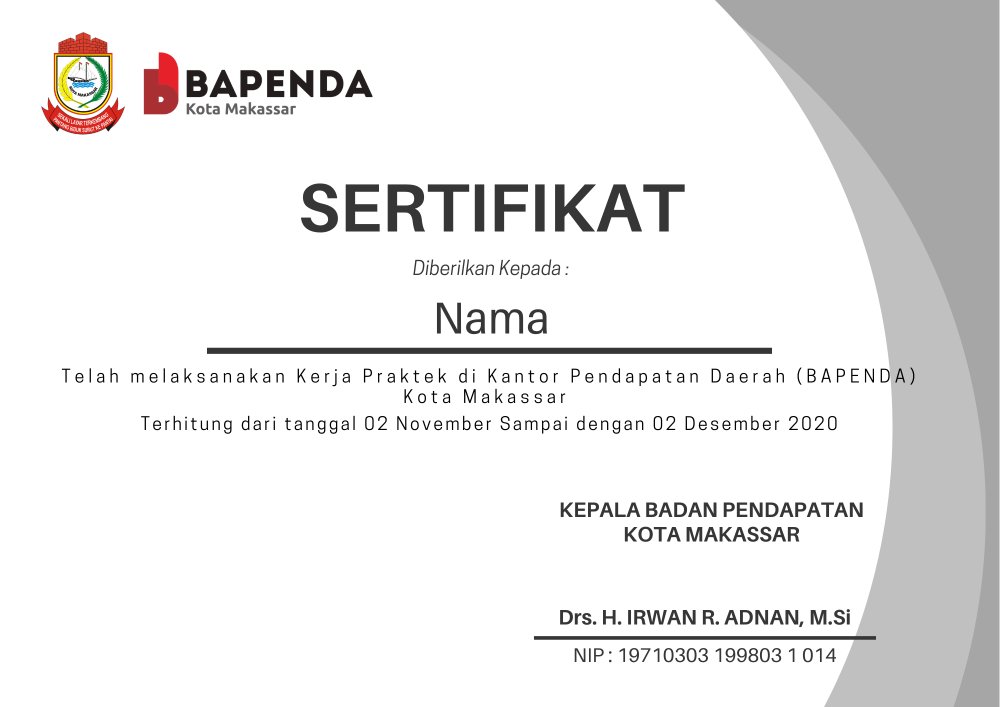 BAPENDA
Kota Makassar

SERTIFIKAT

Diberilkan Kepada :

Nama

Telah melaksanakan Kerja Praktek di Kantor Pendapatan Daerah (BAPENDA) Kota Makassar
Terhitung dari tanggal 02 November Sampai dengan 02 Desember 2020

KEPALA BADAN PENDAPATAN
KOTA MAKASSAR

Drs. H. IRWAN R. ADNAN, M.Si
NIP : 19710303 199803 1 014